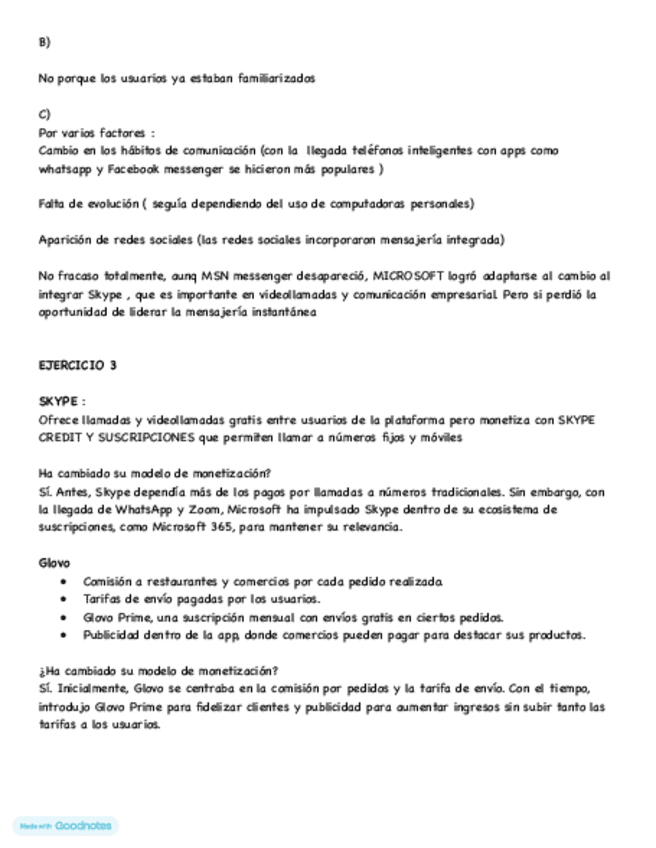 B)

No porque los usuarios ya estaban familiarizados

C)
Por varios factores :
Cambio en los hábitos de comunicación (con la llegada teléfonos inteligentes con apps como whatsapp y Facebook messenger se hicieron más populares )

Falta de evolución ( seguía dependiendo del uso de computadoras personales)

Aparición de redes sociales (las redes sociales incorporaron mensajería integrada)

No fracaso totalmente, aunq MSN messenger desapareció, MICROSOFT logró adaptarse al cambio al integrar Skype , que es importante en videollamadas y comunicación empresarial. Pero si perdió la oportunidad de liderar la mensajería instantánea

EJERCICIO 3

SKYPE :
Ofrece llamadas y videollamadas gratis entre usuarios de la plataforma pero monetiza con SKYPE CREDIT Y SUSCRIPCIONES que permiten llamar a números fijos y móviles

Ha cambiado su modelo de monetización?
Sí. Antes, Skype dependía más de los pagos por llamadas a números tradicionales. Sin embargo, con la llegada de WhatsApp y Zoom, Microsoft ha impulsado Skype dentro de su ecosistema de suscripciones, como Microsoft 365, para mantener su relevancia.

Glovo
• Comisión a restaurantes y comercios por cada pedido realizado.
• Tarifas de envío pagadas por los usuarios.
• Glovo Prime, una suscripción mensual con envíos gratis en ciertos pedidos.
• Publicidad dentro de la app, donde comercios pueden pagar para destacar sus productos.

¿Ha cambiado su modelo de monetización?
Sí. Inicialmente, Glovo se centraba en la comisión por pedidos y la tarifa de envío. Con el tiempo, introdujo Glovo Prime para fidelizar clientes y publicidad para aumentar ingresos sin subir tanto las tarifas a los usuarios.

Made with Goodnotes